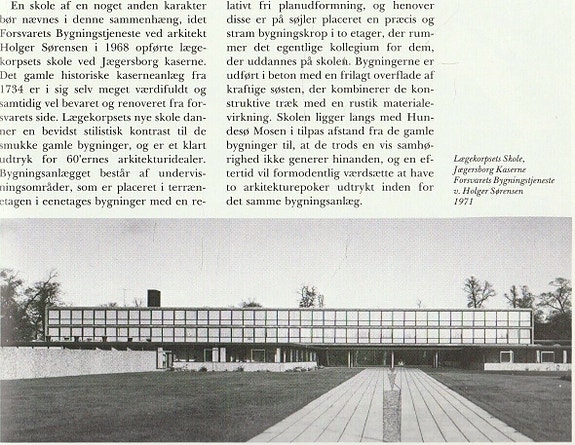 En skole af en noget anden karakter bør nævnes i denne sammenhæng, idet Forsvarets Bygningstjeneste ved arkitekt Holger Sørensen i 1968 opførte lægekorpsets skole ved Jægersborg kaserne. Det gamle historiske kaserneanlæg fra 1734 er i sig selv meget værdifuldt og samtidig vel bevaret og renoveret fra forsvarets side. Lægekorpsets nye skole danner en bevidst stilistisk kontrast til de smukke gamle bygninger, og er et klart udtryk for 60'ernes arkitekturidealer. Bygningsanlægget består af undervisningsområder, som er placeret i terrænetagen i eenetages bygninger med en relativt fri planudformning, og henover disse er på søjler placeret en præcis og stram bygningskrop i to etager, der rummer det egentlige kollegium for dem, der uddannes på skolen. Bygningerne er udført i beton med en frilagt overflade af kraftige søsten, der kombinerer de konstruktive træk med en rustik materialevirkning. Skolen ligger langs med Hundesø Mosen i tilpas afstand fra de gamle bygninger til, at de trods en vis samhørighed ikke generer hinanden, og en eftertid vil formodentlig værdsætte at have to arkitekturepoker udtrykt inden for det samme bygningsanlæg.

Lægekorpsets Skole,
Jægersborg Kaserne
Forsvarets Bygningstjeneste
v. Holger Sørensen
1971